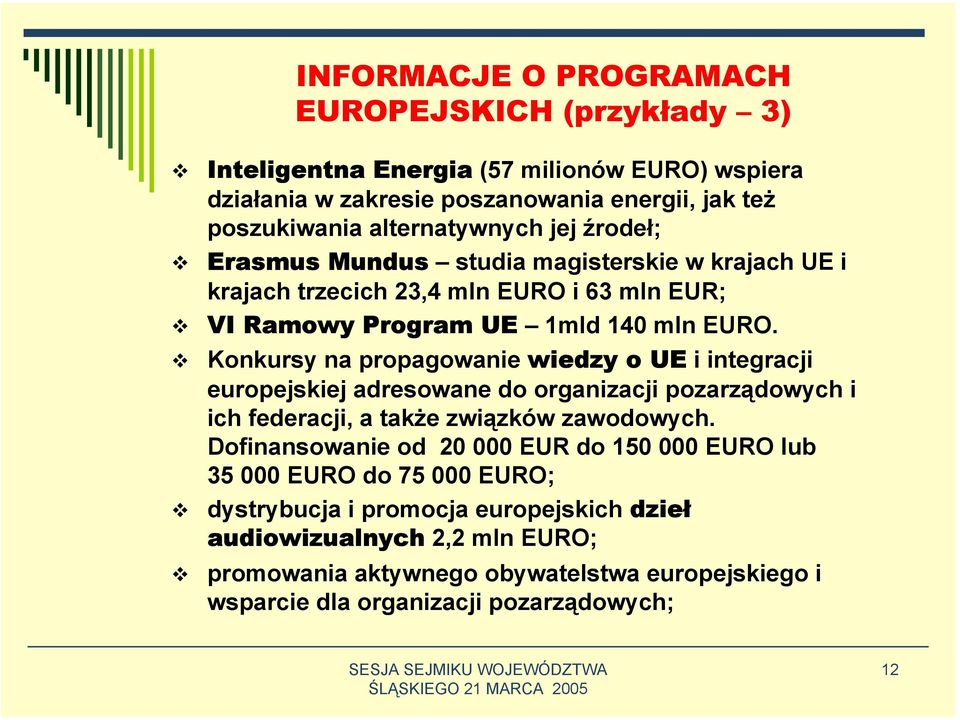 INFORMACJE O PROGRAMACH EUROPEJSKICH (przykłady – 3)

❖ Inteligentna Energia (57 milionów EURO) wspiera działania w zakresie poszanowania energii, jak też poszukiwania alternatywnych jej źrodeł;

❖ Erasmus Mundus – studia magisterskie w krajach UE i krajach trzecich 23,4 mln EURO i 63 mln EUR;

❖ VI Ramowy Program UE – 1mld 140 mln EURO.

❖ Konkursy na propagowanie wiedzy o UE i integracji europejskiej adresowane do organizacji pozarządowych i ich federacji, a także związków zawodowych. Dofinansowanie od 20 000 EUR do 150 000 EURO lub 35 000 EURO do 75 000 EURO;

❖ dystrybucja i promocja europejskich dzieł audiowizualnych 2,2 mln EURO;

❖ promowania aktywnego obywatelstwa europejskiego i wsparcie dla organizacji pozarządowych;

SESJA SEJMIKU WOJEWÓDZTWA ŚLĄSKIEGO 21 MARCA 2005

12